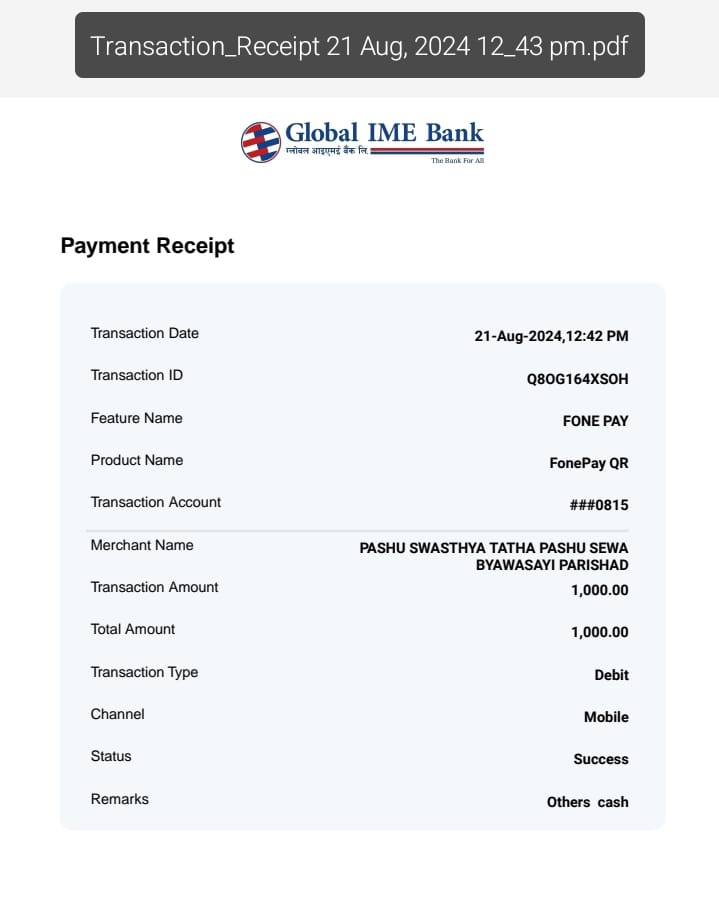 Transaction_Receipt 21 Aug, 2024 12_43 pm.pdf

Global IME Bank
ग्लोबल आइएमई बैंक लि.
The Bank For All

Payment Receipt

| | |
|---|---|
| Transaction Date | 21-Aug-2024,12:42 PM |
| Transaction ID | Q8OG164XSOH |
| Feature Name | FONE PAY |
| Product Name | FonePay QR |
| Transaction Account | ###0815 |
| Merchant Name | PASHU SWASTHYA TATHA PASHU SEWA BYAWASAYI PARISHAD |
| Transaction Amount | 1,000.00 |
| Total Amount | 1,000.00 |
| Transaction Type | Debit |
| Channel | Mobile |
| Status | Success |
| Remarks | Others cash |